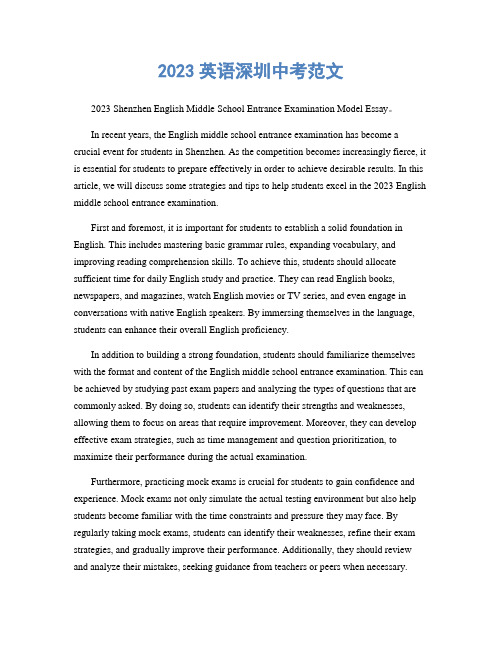 2023 英语深圳中考范文

2023 Shenzhen English Middle School Entrance Examination Model Essay。

In recent years, the English middle school entrance examination has become a crucial event for students in Shenzhen. As the competition becomes increasingly fierce, it is essential for students to prepare effectively in order to achieve desirable results. In this article, we will discuss some strategies and tips to help students excel in the 2023 English middle school entrance examination.

First and foremost, it is important for students to establish a solid foundation in English. This includes mastering basic grammar rules, expanding vocabulary, and improving reading comprehension skills. To achieve this, students should allocate sufficient time for daily English study and practice. They can read English books, newspapers, and magazines, watch English movies or TV series, and even engage in conversations with native English speakers. By immersing themselves in the language, students can enhance their overall English proficiency.

In addition to building a strong foundation, students should familiarize themselves with the format and content of the English middle school entrance examination. This can be achieved by studying past exam papers and analyzing the types of questions that are commonly asked. By doing so, students can identify their strengths and weaknesses, allowing them to focus on areas that require improvement. Moreover, they can develop effective exam strategies, such as time management and question prioritization, to maximize their performance during the actual examination.

Furthermore, practicing mock exams is crucial for students to gain confidence and experience. Mock exams not only simulate the actual testing environment but also help students become familiar with the time constraints and pressure they may face. By regularly taking mock exams, students can identify their weaknesses, refine their exam strategies, and gradually improve their performance. Additionally, they should review and analyze their mistakes, seeking guidance from teachers or peers when necessary.